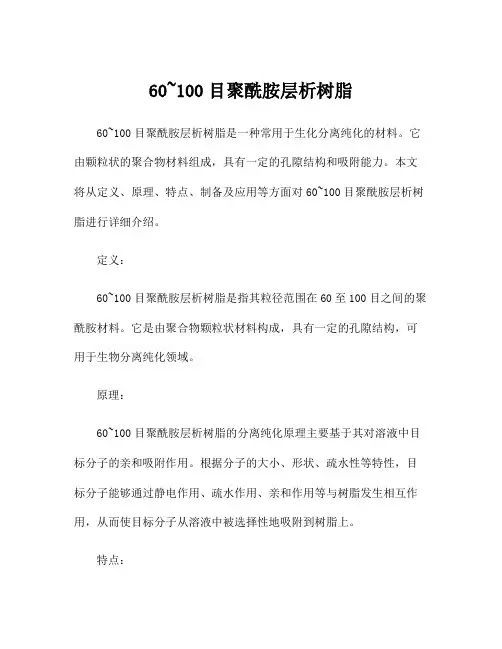 60~100 目聚酰胺层析树脂

60~100 目聚酰胺层析树脂是一种常用于生化分离纯化的材料。它由颗粒状的聚合物材料组成，具有一定的孔隙结构和吸附能力。本文将从定义、原理、特点、制备及应用等方面对 60~100 目聚酰胺层析树脂进行详细介绍。

定义：

60~100 目聚酰胺层析树脂是指其粒径范围在 60 至 100 目之间的聚酰胺材料。它是由聚合物颗粒状材料构成，具有一定的孔隙结构，可用于生物分离纯化领域。

原理：

60~100 目聚酰胺层析树脂的分离纯化原理主要基于其对溶液中目标分子的亲和吸附作用。根据分子的大小、形状、疏水性等特性，目标分子能够通过静电作用、疏水作用、亲和作用等与树脂发生相互作用，从而使目标分子从溶液中被选择性地吸附到树脂上。

特点：